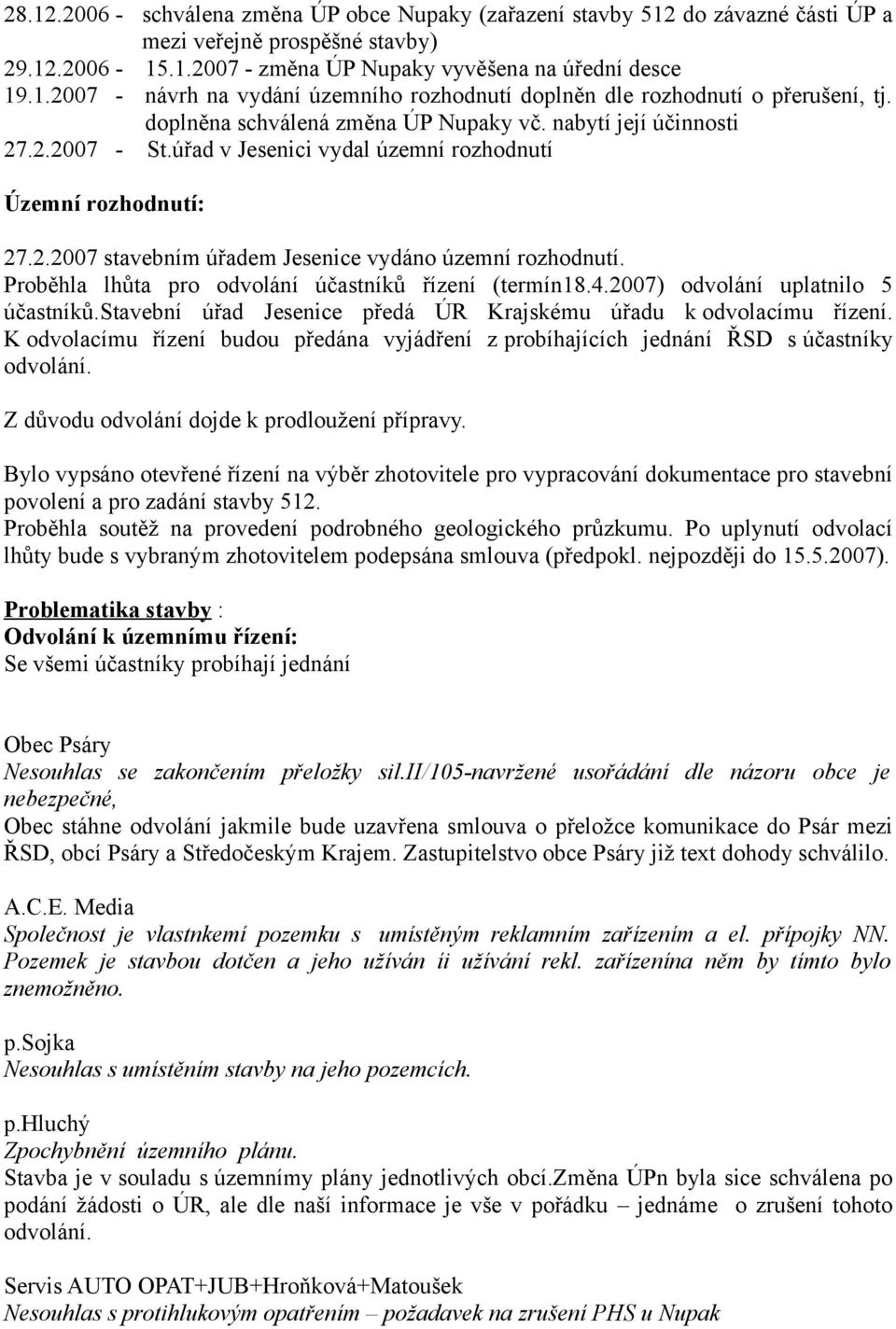 28.12.2006 - schválena změna ÚP obce Nupaky (zařazení stavby 512 do závazné části ÚP a mezi veřejně prospěšné stavby)
29.12.2006 - 15.1.2007 - změna ÚP Nupaky vyvěšena na úřední desce
19.1.2007 - návrh na vydání územního rozhodnutí doplněn dle rozhodnutí o přerušení, tj. doplněna schválená změna ÚP Nupaky vč. nabytí její účinnosti
27.2.2007 - St.úřad v Jesenici vydal územní rozhodnutí

Územní rozhodnutí:

27.2.2007 stavebním úřadem Jesenice vydáno územní rozhodnutí. Proběhla lhůta pro odvolání účastníků řízení (termín18.4.2007) odvolání uplatnilo 5 účastníků.stavební úřad Jesenice předá ÚR Krajskému úřadu k odvolacímu řízení. K odvolacímu řízení budou předána vyjádření z probíhajících jednání ŘSD s účastníky odvolání.

Z důvodu odvolání dojde k prodloužení přípravy.

Bylo vypsáno otevřené řízení na výběr zhotovitele pro vypracování dokumentace pro stavební povolení a pro zadání stavby 512.
Proběhla soutěž na provedení podrobného geologického průzkumu. Po uplynutí odvolací lhůty bude s vybraným zhotovitelem podepsána smlouva (předpokl. nejpozději do 15.5.2007).

Problematika stavby :
Odvolání k územnímu řízení:
Se všemi účastníky probíhají jednání

Obec Psáry
Nesouhlas se zakončením přeložky sil.II/105-navržené usořádání dle názoru obce je nebezpečné,
Obec stáhne odvolání jakmile bude uzavřena smlouva o přeložce komunikace do Psár mezi ŘSD, obcí Psáry a Středočeským Krajem. Zastupitelstvo obce Psáry již text dohody schválilo.

A.C.E. Media
Společnost je vlastnkemí pozemku s umístěným reklamním zařízením a el. přípojky NN. Pozemek je stavbou dotčen a jeho užíván ii užívání rekl. zařízenína něm by tímto bylo znemožněno.

p.Sojka
Nesouhlas s umístěním stavby na jeho pozemcích.

p.Hluchý
Zpochybnění územního plánu.
Stavba je v souladu s územnímy plány jednotlivých obcí.změna ÚPn byla sice schválena po podání žádosti o ÚR, ale dle naší informace je vše v pořádku – jednáme o zrušení tohoto odvolání.

Servis AUTO OPAT+JUB+Hroňková+Matoušek
Nesouhlas s protihlukovým opatřením – požadavek na zrušení PHS u Nupak